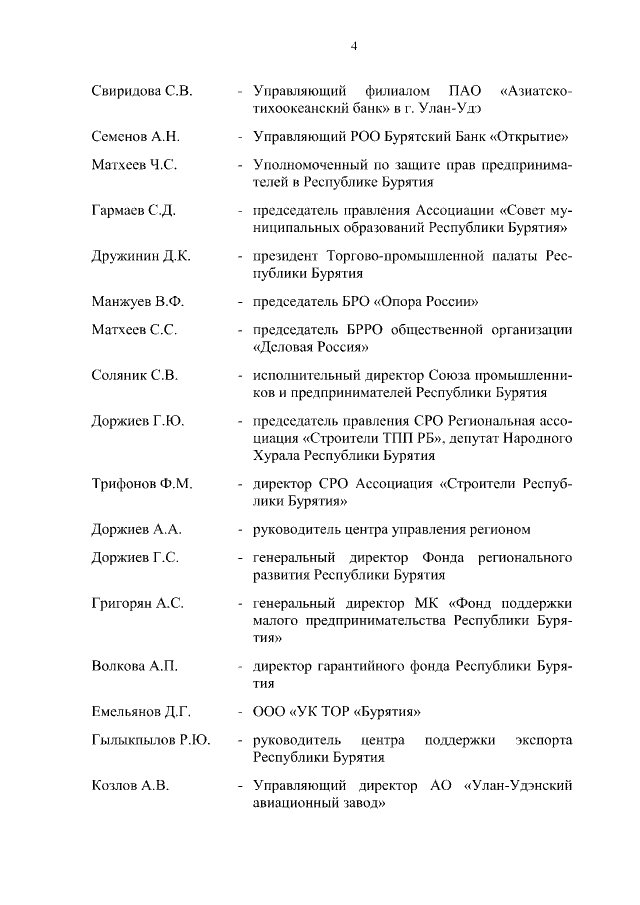 4

Свиридова С.В. - Управляющий филиалом ПАО «Азиатско-тихоокеанский банк» в г. Улан-Удэ

Семенов А.Н. - Управляющий РОО Бурятский Банк «Открытие»

Матхеев Ч.С. - Уполномоченный по защите прав предпринимателей в Республике Бурятия

Гармаев С.Д. - председатель правления Ассоциации «Совет муниципальных образований Республики Бурятия»

Дружинин Д.К. - президент Торгово-промышленной палаты Республики Бурятия

Манжуев В.Ф. - председатель БРО «Опора России»

Матхеев С.С. - председатель БРРО общественной организации «Деловая Россия»

Соляник С.В. - исполнительный директор Союза промышленников и предпринимателей Республики Бурятия

Доржиев Г.Ю. - председатель правления СРО Региональная ассоциация «Строители ТПП РБ», депутат Народного Хурала Республики Бурятия

Трифонов Ф.М. - директор СРО Ассоциация «Строители Республики Бурятия»

Доржиев А.А. - руководитель центра управления регионом

Доржиев Г.С. - генеральный директор Фонда регионального развития Республики Бурятия

Григорян А.С. - генеральный директор МК «Фонд поддержки малого предпринимательства Республики Бурятия»

Волкова А.П. - директор гарантийного фонда Республики Бурятия

Емельянов Д.Г. - ООО «УК ТОР «Бурятия»

Гылыкпылов Р.Ю. - руководитель центра поддержки экспорта Республики Бурятия

Козлов А.В. - Управляющий директор АО «Улан-Удэнский авиационный завод»